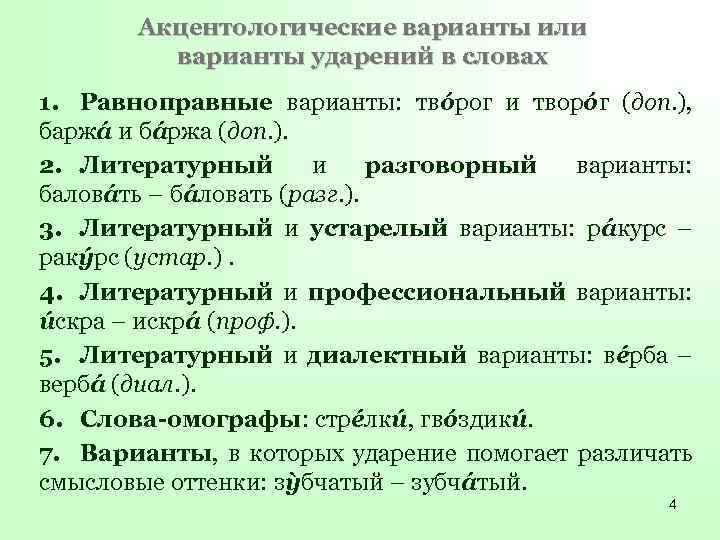 Акцентологические варианты или варианты ударений в словах

1. Равноправные варианты: тво́рог и творо́г (доп.), баржа́ и ба́ржа (доп.).

2. Литературный и разговорный варианты: балова́ть – ба́ловать (разг.).

3. Литературный и устарелый варианты: ра́курс – раку́рс (устар.) .

4. Литературный и профессиональный варианты: и́скра – искра́ (проф.).

5. Литературный и диалектный варианты: ве́рба – верба́ (диал.).

6. Слова-омографы: стре́лки́, гво́здики́.

7. Варианты, в которых ударение помогает различать смысловые оттенки: зу́бчатый – зубча́тый.

4